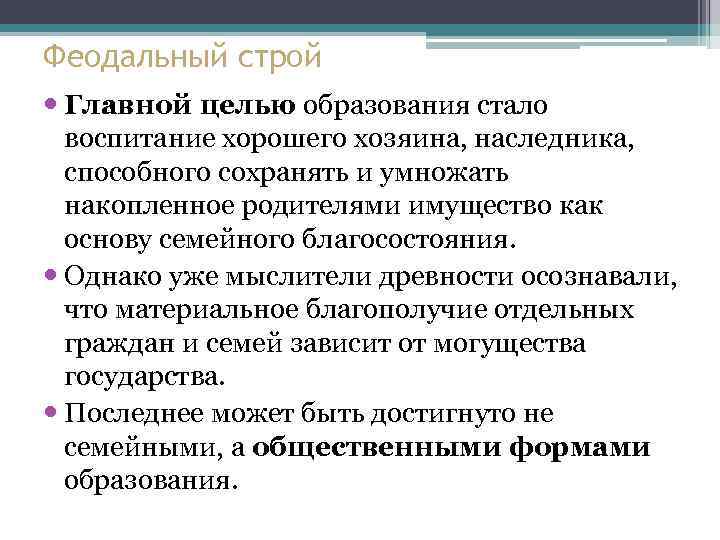 Феодальный строй

• Главной целью образования стало воспитание хорошего хозяина, наследника, способного сохранять и умножать накопленное родителями имущество как основу семейного благосостояния.

• Однако уже мыслители древности осознавали, что материальное благополучие отдельных граждан и семей зависит от могущества государства.

• Последнее может быть достигнуто не семейными, а общественными формами образования.